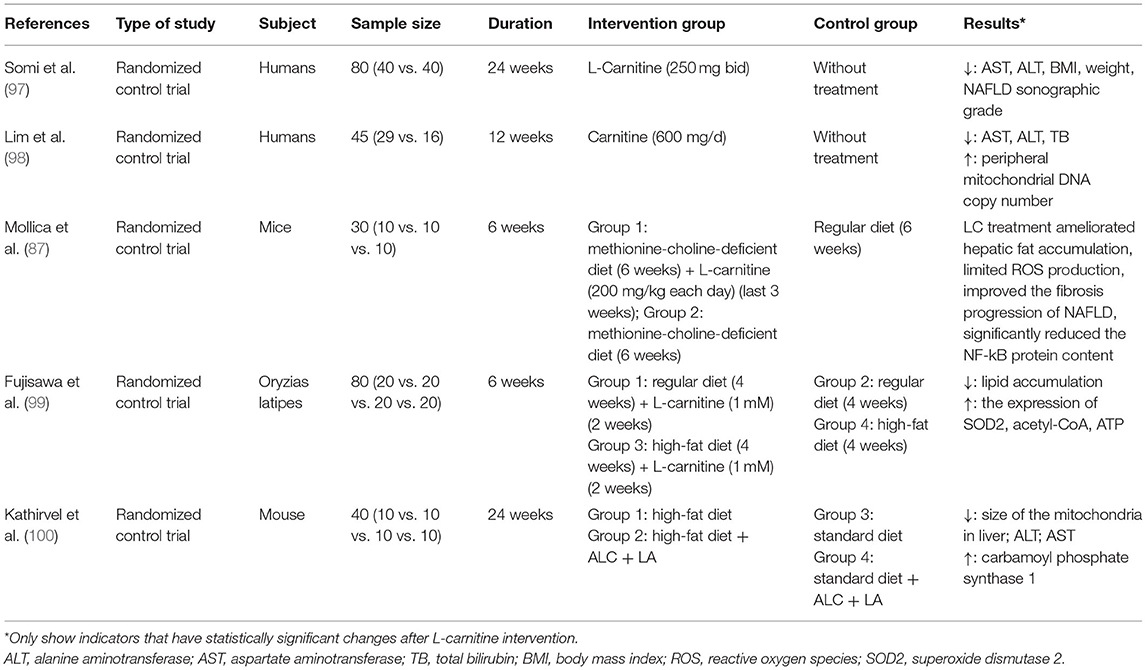 | References | Type of study | Subject | Sample size | Duration | Intervention group | Control group | Results* |
|---|---|---|---|---|---|---|---|
| Somi et al. (97) | Randomized control trial | Humans | 80 (40 vs. 40) | 24 weeks | L-Carnitine (250 mg bid) | Without treatment | ↓: AST, ALT, BMI, weight, NAFLD sonographic grade |
| Lim et al. (98) | Randomized control trial | Humans | 45 (29 vs. 16) | 12 weeks | Carnitine (600 mg/d) | Without treatment | ↓: AST, ALT, TB ↑: peripheral mitochondrial DNA copy number |
| Mollica et al. (87) | Randomized control trial | Mice | 30 (10 vs. 10 vs. 10) | 6 weeks | Group 1: methionine-choline-deficient diet (6 weeks) + L-carnitine (200 mg/kg each day) (last 3 weeks); Group 2: methionine-choline-deficient diet (6 weeks) | Regular diet (6 weeks) | LC treatment ameliorated hepatic fat accumulation, limited ROS production, improved the fibrosis progression of NAFLD, significantly reduced the NF-kB protein content |
| Fujisawa et al. (99) | Randomized control trial | Oryzias latipes | 80 (20 vs. 20 vs. 20 vs. 20) | 6 weeks | Group 1: regular diet (4 weeks) + L-carnitine (1 mM) (2 weeks) Group 3: high-fat diet (4 weeks) + L-carnitine (1 mM) (2 weeks) | Group 2: regular diet (4 weeks) Group 4: high-fat diet (4 weeks) | ↓: lipid accumulation ↑: the expression of SOD2, acetyl-CoA, ATP |
| Kathirvel et al. (100) | Randomized control trial | Mouse | 40 (10 vs. 10 vs. 10 vs. 10) | 24 weeks | Group 1: high-fat diet Group 2: high-fat diet + ALC + LA | Group 3: standard diet Group 4: standard diet + ALC + LA | ↓: size of the mitochondria in liver; ALT; AST ↑: carbamoyl phosphate synthase 1 |

*Only show indicators that have statistically significant changes after L-carnitine intervention.

ALT, alanine aminotransferase; AST, aspartate aminotransferase; TB, total bilirubin; BMI, body mass index; ROS, reactive oxygen species; SOD2, superoxide dismutase 2.